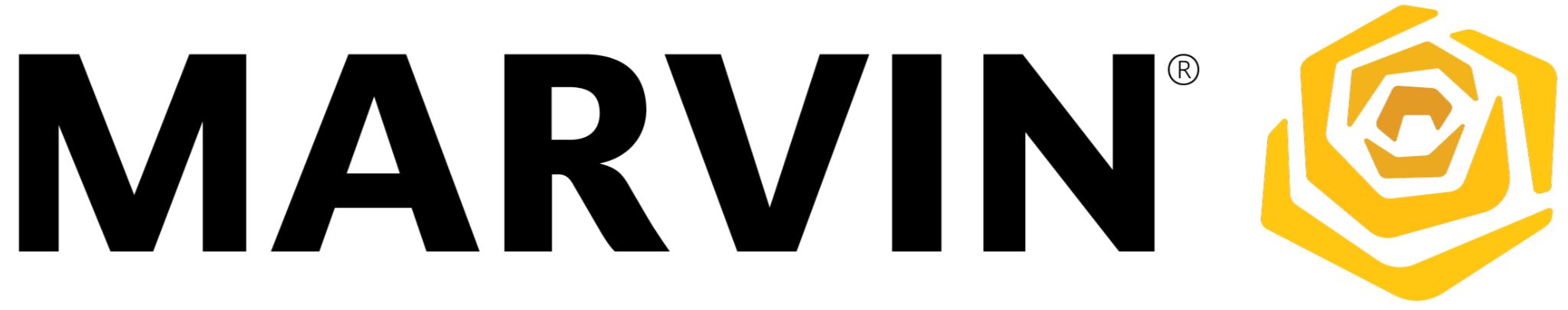 MARVIN®